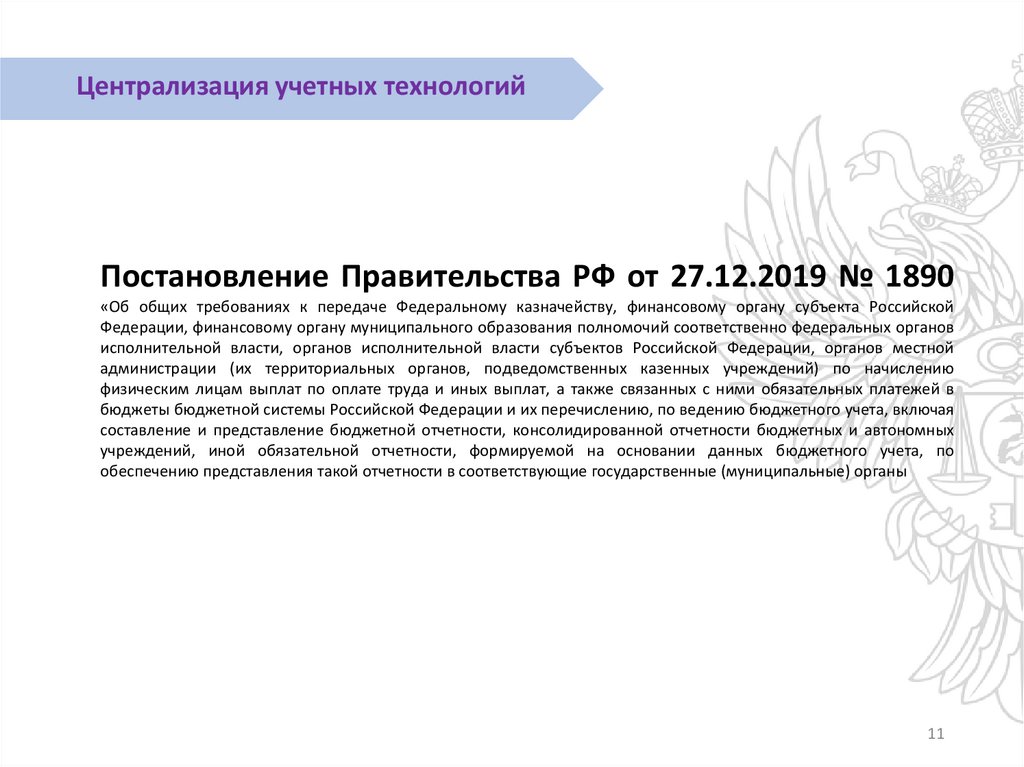 Централизация учетных технологий

Постановление Правительства РФ от 27.12.2019 № 1890

«Об общих требованиях к передаче Федеральному казначейству, финансовому органу субъекта Российской Федерации, финансовому органу муниципального образования полномочий соответственно федеральных органов исполнительной власти, органов исполнительной власти субъектов Российской Федерации, органов местной администрации (их территориальных органов, подведомственных казенных учреждений) по начислению физическим лицам выплат по оплате труда и иных выплат, а также связанных с ними обязательных платежей в бюджеты бюджетной системы Российской Федерации и их перечислению, по ведению бюджетного учета, включая составление и представление бюджетной отчетности, консолидированной отчетности бюджетных и автономных учреждений, иной обязательной отчетности, формируемой на основании данных бюджетного учета, по обеспечению представления такой отчетности в соответствующие государственные (муниципальные) органы

11